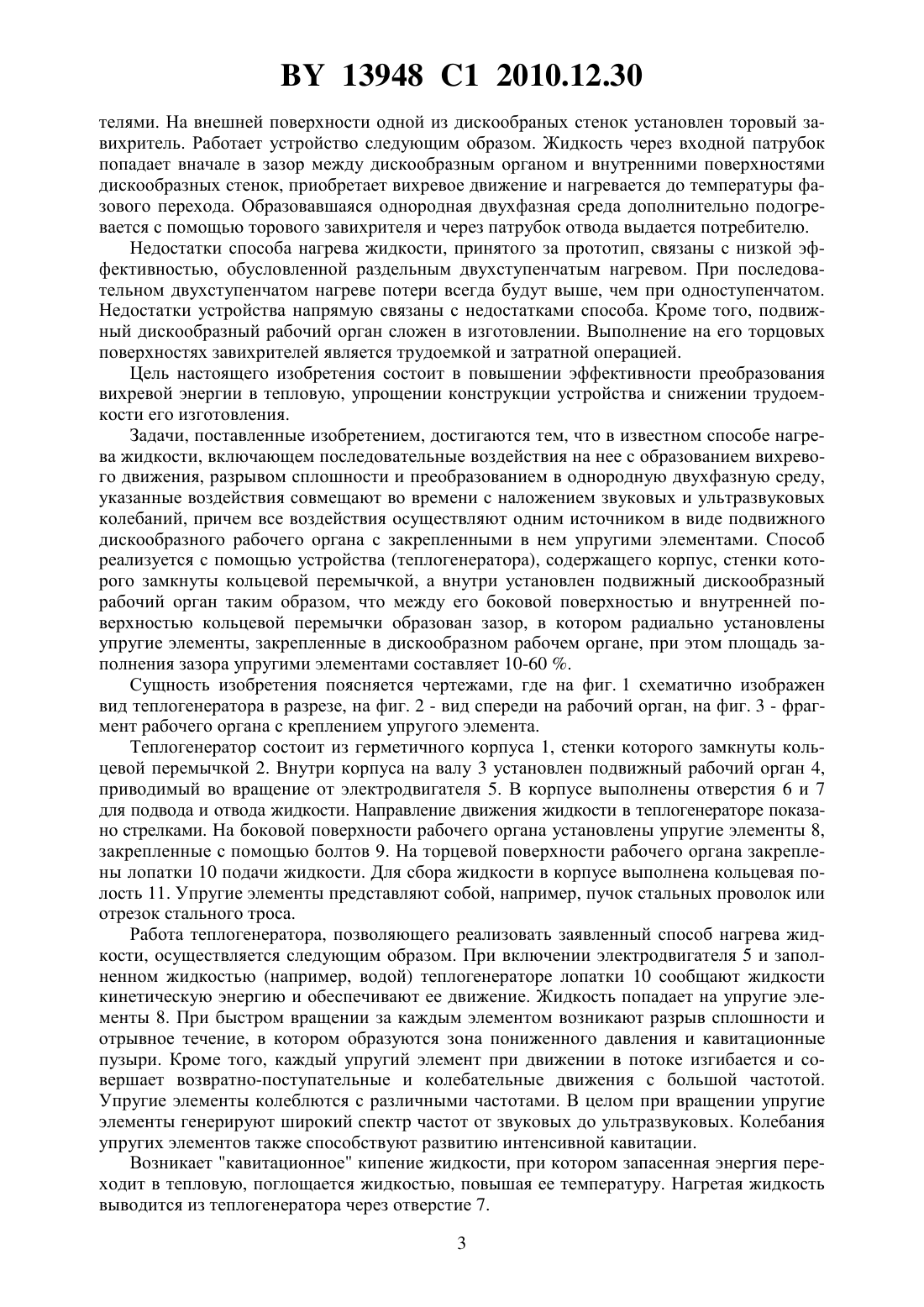 BY 13948 C1 2010.12.30

телями. На внешней поверхности одной из дискообраных стенок установлен торовый завихритель. Работает устройство следующим образом. Жидкость через входной патрубок попадает вначале в зазор между дискообразным органом и внутренними поверхностями дискообразных стенок, приобретает вихревое движение и нагревается до температуры фазового перехода. Образовавшаяся однородная двухфазная среда дополнительно подогревается с помощью торового завихрителя и через патрубок отвода выдается потребителю.

Недостатки способа нагрева жидкости, принятого за прототип, связаны с низкой эффективностью, обусловленной раздельным двухступенчатым нагревом. При последовательном двухступенчатом нагреве потери всегда будут выше, чем при одноступенчатом. Недостатки устройства напрямую связаны с недостатками способа. Кроме того, подвижный дискообразный рабочий орган сложен в изготовлении. Выполнение на его торцовых поверхностях завихрителей является трудоемкой и затратной операцией.

Цель настоящего изобретения состоит в повышении эффективности преобразования вихревой энергии в тепловую, упрощении конструкции устройства и снижении трудоемкости его изготовления.

Задачи, поставленные изобретением, достигаются тем, что в известном способе нагрева жидкости, включающем последовательные воздействия на нее с образованием вихревого движения, разрывом сплошности и преобразованием в однородную двухфазную среду, указанные воздействия совмещают во времени с наложением звуковых и ультразвуковых колебаний, причем все воздействия осуществляют одним источником в виде подвижного дискообразного рабочего органа с закрепленными в нем упругими элементами. Способ реализуется с помощью устройства (теплогенератора), содержащего корпус, стенки которого замкнуты кольцевой перемычкой, а внутри установлен подвижный дискообразный рабочий орган таким образом, что между его боковой поверхностью и внутренней поверхностью кольцевой перемычки образован зазор, в котором радиально установлены упругие элементы, закрепленные в дискообразном рабочем органе, при этом площадь заполнения зазора упругими элементами составляет 10-60 %.

Сущность изобретения поясняется чертежами, где на фиг. 1 схематично изображен вид теплогенератора в разрезе, на фиг. 2 - вид спереди на рабочий орган, на фиг. 3 - фрагмент рабочего органа с креплением упругого элемента.

Теплогенератор состоит из герметичного корпуса 1, стенки которого замкнуты кольцевой перемычкой 2. Внутри корпуса на валу 3 установлен подвижный рабочий орган 4, приводимый во вращение от электродвигателя 5. В корпусе выполнены отверстия 6 и 7 для подвода и отвода жидкости. Направление движения жидкости в теплогенераторе показано стрелками. На боковой поверхности рабочего органа установлены упругие элементы 8, закрепленные с помощью болтов 9. На торцевой поверхности рабочего органа закреплены лопатки 10 подачи жидкости. Для сбора жидкости в корпусе выполнена кольцевая полость 11. Упругие элементы представляют собой, например, пучок стальных проволок или отрезок стального троса.

Работа теплогенератора, позволяющего реализовать заявленный способ нагрева жидкости, осуществляется следующим образом. При включении электродвигателя 5 и заполненном жидкостью (например, водой) теплогенераторе лопатки 10 сообщают жидкости кинетическую энергию и обеспечивают ее движение. Жидкость попадает на упругие элементы 8. При быстром вращении за каждым элементом возникают разрыв сплошности и отрывное течение, в котором образуются зона пониженного давления и кавитационные пузыри. Кроме того, каждый упругий элемент при движении в потоке изгибается и совершает возвратно-поступательные и колебательные движения с большой частотой. Упругие элементы колеблются с различными частотами. В целом при вращении упругие элементы генерируют широкий спектр частот от звуковых до ультразвуковых. Колебания упругих элементов также способствуют развитию интенсивной кавитации.

Возникает "кавитационное" кипение жидкости, при котором запасенная энергия переходит в тепловую, поглощается жидкостью, повышая ее температуру. Нагретая жидкость выводится из теплогенератора через отверстие 7.

3